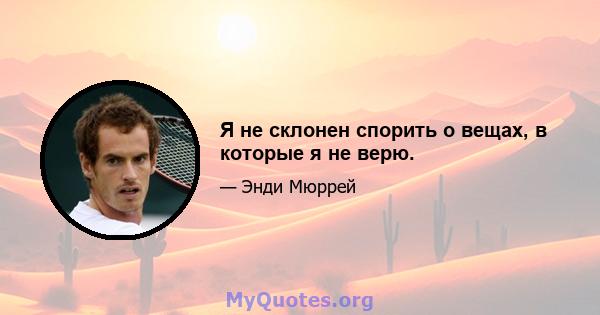 Я не склонен спорить о вещах, в которые я не верю.

— Энди Мюррей

MyQuotes.org